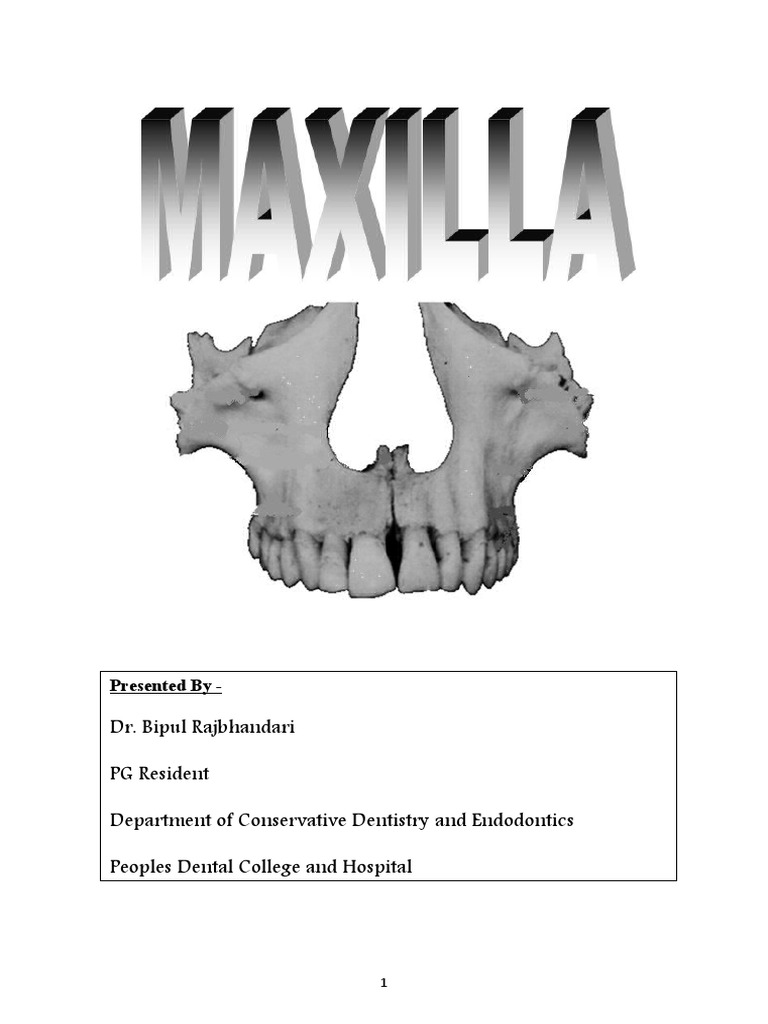 MAXILLA

Presented By -

Dr. Bipul Rajbhandari

PG Resident

Department of Conservative Dentistry and Endodontics

Peoples Dental College and Hospital

1